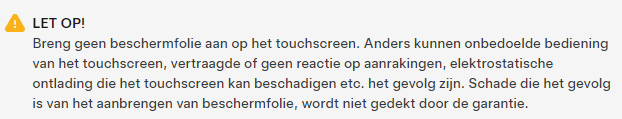 LET OP!
Breng geen beschermfolie aan op het touchscreen. Anders kunnen onbedoelde bediening van het touchscreen, vertraagde of geen reactie op aanrakingen, elektrostatische ontlading die het touchscreen kan beschadigen etc. het gevolg zijn. Schade die het gevolg is van het aanbrengen van beschermfolie, wordt niet gedekt door de garantie.